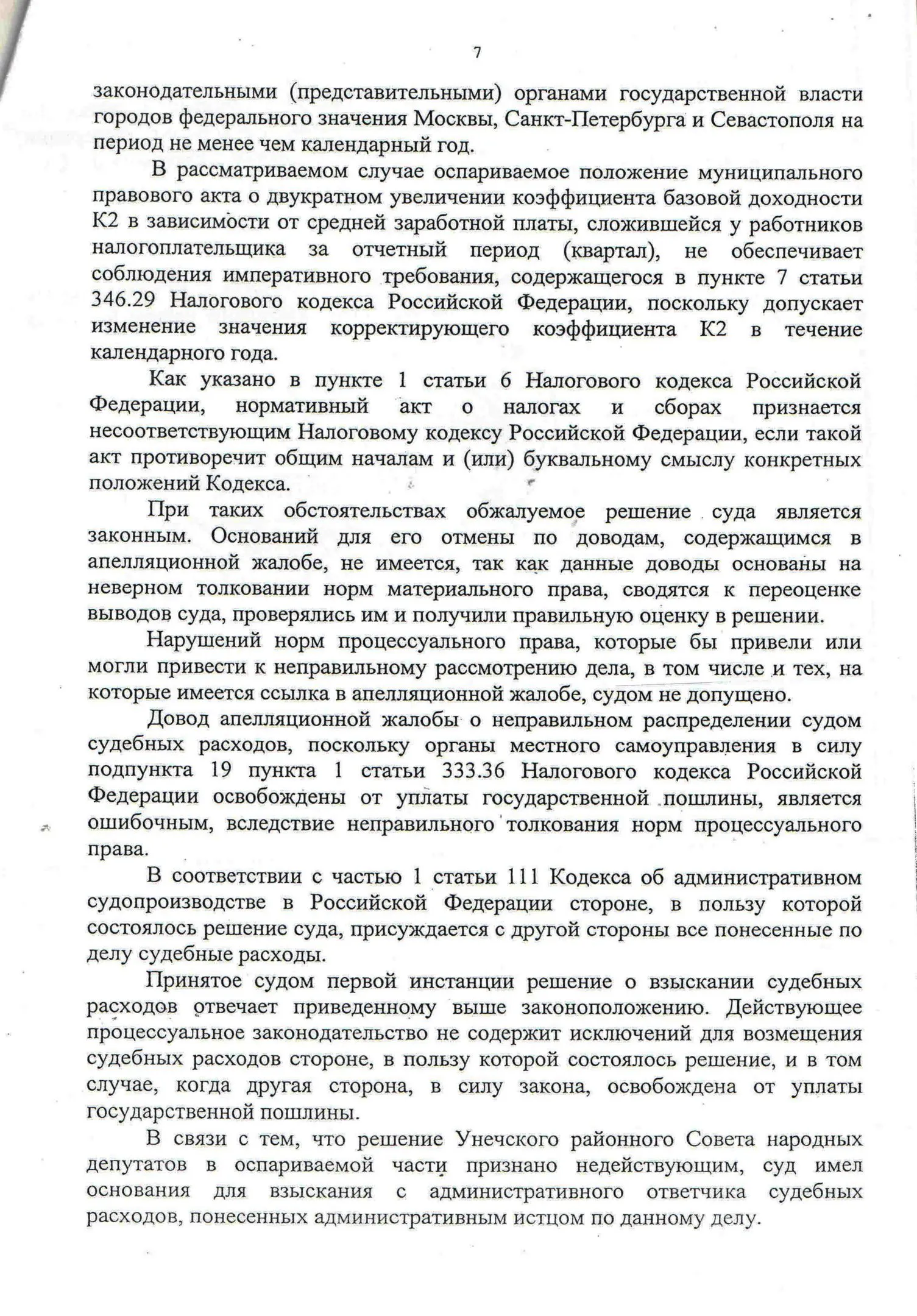 7

законодательными (представительными) органами государственной власти городов федерального значения Москвы, Санкт-Петербурга и Севастополя на период не менее чем календарный год.

В рассматриваемом случае оспариваемое положение муниципального правового акта о двукратном увеличении коэффициента базовой доходности К2 в зависимости от средней заработной платы, сложившейся у работников налогоплательщика за отчетный период (квартал), не обеспечивает соблюдения императивного требования, содержащегося в пункте 7 статьи 346.29 Налогового кодекса Российской Федерации, поскольку допускает изменение значения корректирующего коэффициента К2 в течение календарного года.

Как указано в пункте 1 статьи 6 Налогового кодекса Российской Федерации, нормативный акт о налогах и сборах признается несоответствующим Налоговому кодексу Российской Федерации, если такой акт противоречит общим началам и (или) буквальному смыслу конкретных положений Кодекса.

При таких обстоятельствах обжалуемое решение суда является законным. Оснований для его отмены по доводам, содержащимся в апелляционной жалобе, не имеется, так как данные доводы основаны на неверном толковании норм материального права, сводятся к переоценке выводов суда, проверялись им и получили правильную оценку в решении.

Нарушений норм процессуального права, которые бы привели или могли привести к неправильному рассмотрению дела, в том числе и тех, на которые имеется ссылка в апелляционной жалобе, судом не допущено.

Довод апелляционной жалобы о неправильном распределении судом судебных расходов, поскольку органы местного самоуправления в силу подпункта 19 пункта 1 статьи 333.36 Налогового кодекса Российской Федерации освобождены от уплаты государственной пошлины, является ошибочным, вследствие неправильного толкования норм процессуального права.

В соответствии с частью 1 статьи 111 Кодекса об административном судопроизводстве в Российской Федерации стороне, в пользу которой состоялось решение суда, присуждается с другой стороны все понесенные по делу судебные расходы.

Принятое судом первой инстанции решение о взыскании судебных расходов отвечает приведенному выше законоположению. Действующее процессуальное законодательство не содержит исключений для возмещения судебных расходов стороне, в пользу которой состоялось решение, и в том случае, когда другая сторона, в силу закона, освобождена от уплаты государственной пошлины.

В связи с тем, что решение Унечского районного Совета народных депутатов в оспариваемой части признано недействующим, суд имел основания для взыскания с административного ответчика судебных расходов, понесенных административным истцом по данному делу.